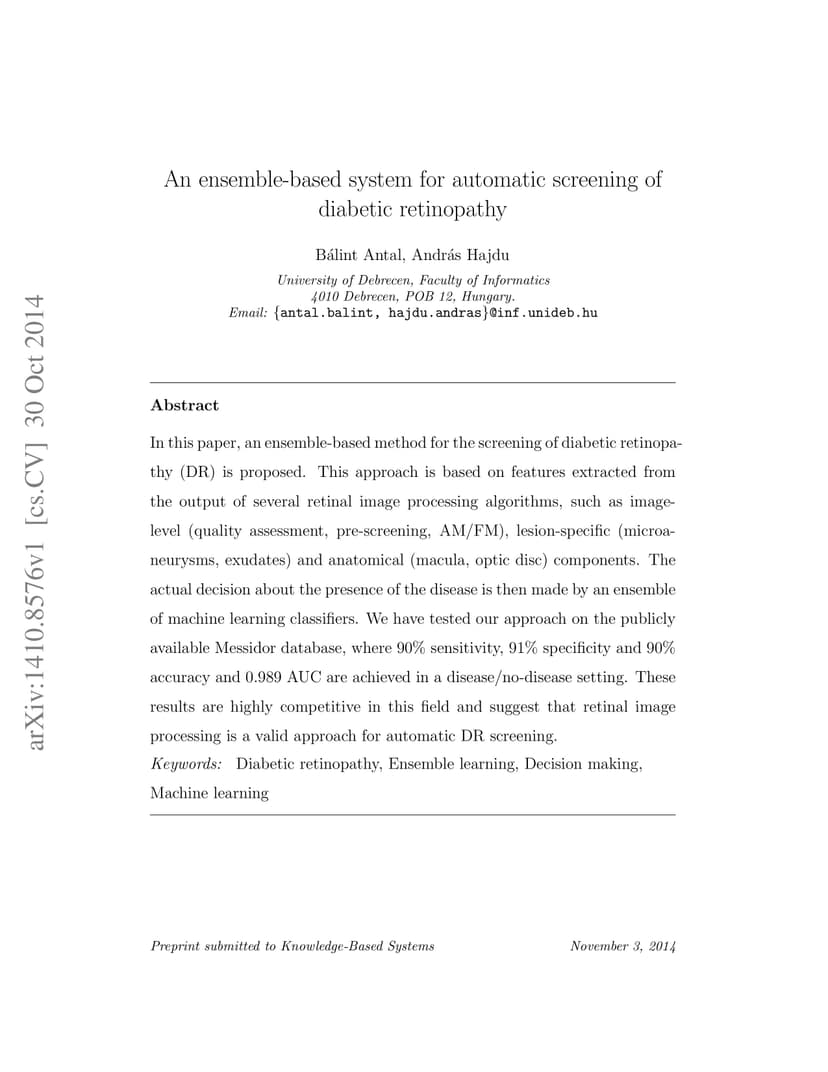 arXiv:1410.8576v1 [cs.CV] 30 Oct 2014

An ensemble-based system for automatic screening of diabetic retinopathy

Bálint Antal, András Hajdu

University of Debrecen, Faculty of Informatics
4010 Debrecen, POB 12, Hungary.
Email: {antal.balint, hajdu.andras}@inf.unideb.hu

Abstract

In this paper, an ensemble-based method for the screening of diabetic retinopathy (DR) is proposed. This approach is based on features extracted from the output of several retinal image processing algorithms, such as image-level (quality assessment, pre-screening, AM/FM), lesion-specific (microaneurysms, exudates) and anatomical (macula, optic disc) components. The actual decision about the presence of the disease is then made by an ensemble of machine learning classifiers. We have tested our approach on the publicly available Messidor database, where 90% sensitivity, 91% specificity and 90% accuracy and 0.989 AUC are achieved in a disease/no-disease setting. These results are highly competitive in this field and suggest that retinal image processing is a valid approach for automatic DR screening.

Keywords: Diabetic retinopathy, Ensemble learning, Decision making, Machine learning

Preprint submitted to Knowledge-Based Systems November 3, 2014